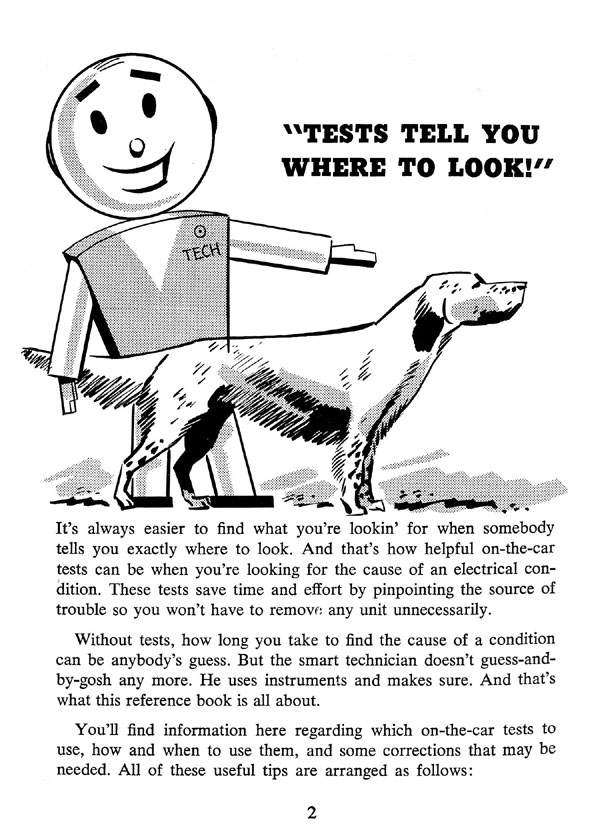 "TESTS TELL YOU WHERE TO LOOK!"

TECH

It's always easier to find what you're lookin' for when somebody tells you exactly where to look. And that's how helpful on-the-car tests can be when you're looking for the cause of an electrical condition. These tests save time and effort by pinpointing the source of trouble so you won't have to remove any unit unnecessarily.

Without tests, how long you take to find the cause of a condition can be anybody's guess. But the smart technician doesn't guess-and-by-gosh any more. He uses instruments and makes sure. And that's what this reference book is all about.

You'll find information here regarding which on-the-car tests to use, how and when to use them, and some corrections that may be needed. All of these useful tips are arranged as follows:

2